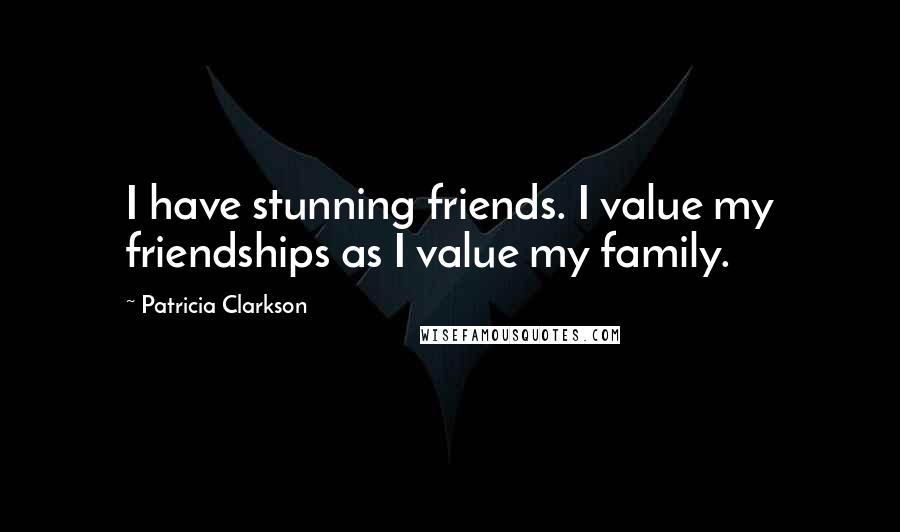 I have stunning friends. I value my friendships as I value my family.

~ Patricia Clarkson

WISEFAMOUSQUOTES.COM